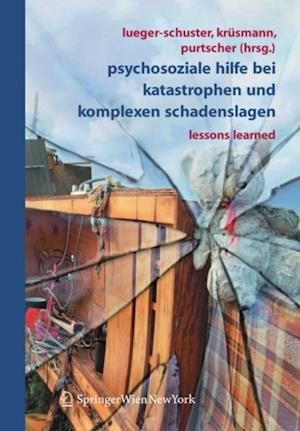 lueger-schuster, krüsmann, purtscher (hrsg.)

psychosoziale hilfe bei katastrophen und komplexen schadenslagen

lessons learned

SpringerWienNewYork